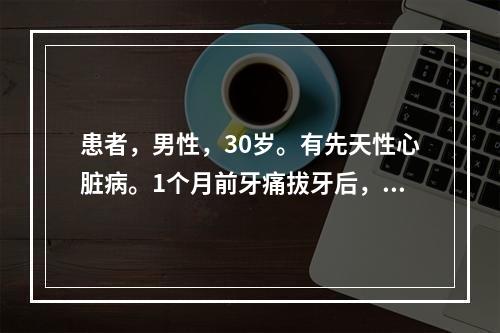 患者，男性，30岁。有先天性心脏病。1个月前牙痛拔牙后，...